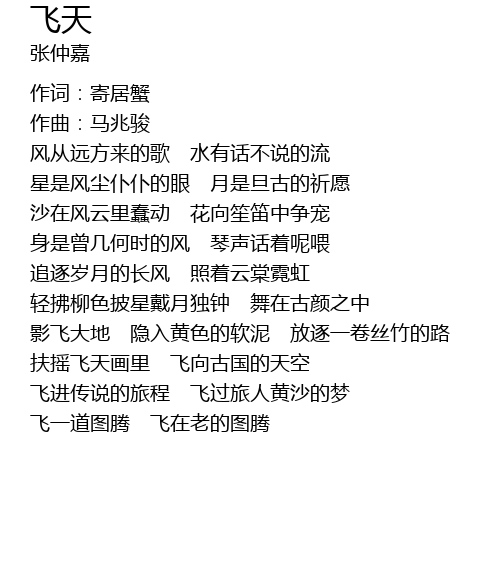 飞天
张仲嘉

作词：寄居蟹
作曲：马兆骏
风从远方来的歌 水有话不说的流
星是风尘仆仆的眼 月是旦古的祈愿
沙在风云里蠢动 花向笙笛中争宠
身是曾几何时的风 琴声话着呢喂
追逐岁月的长风 照着云棠霓虹
轻拂柳色披星戴月独钟 舞在古颜之中
影飞大地 隐入黄色的软泥 放逐一卷丝竹的路
扶摇飞天画里 飞向古国的天空
飞进传说的旅程 飞过旅人黄沙的梦
飞一道图腾 飞在老的图腾